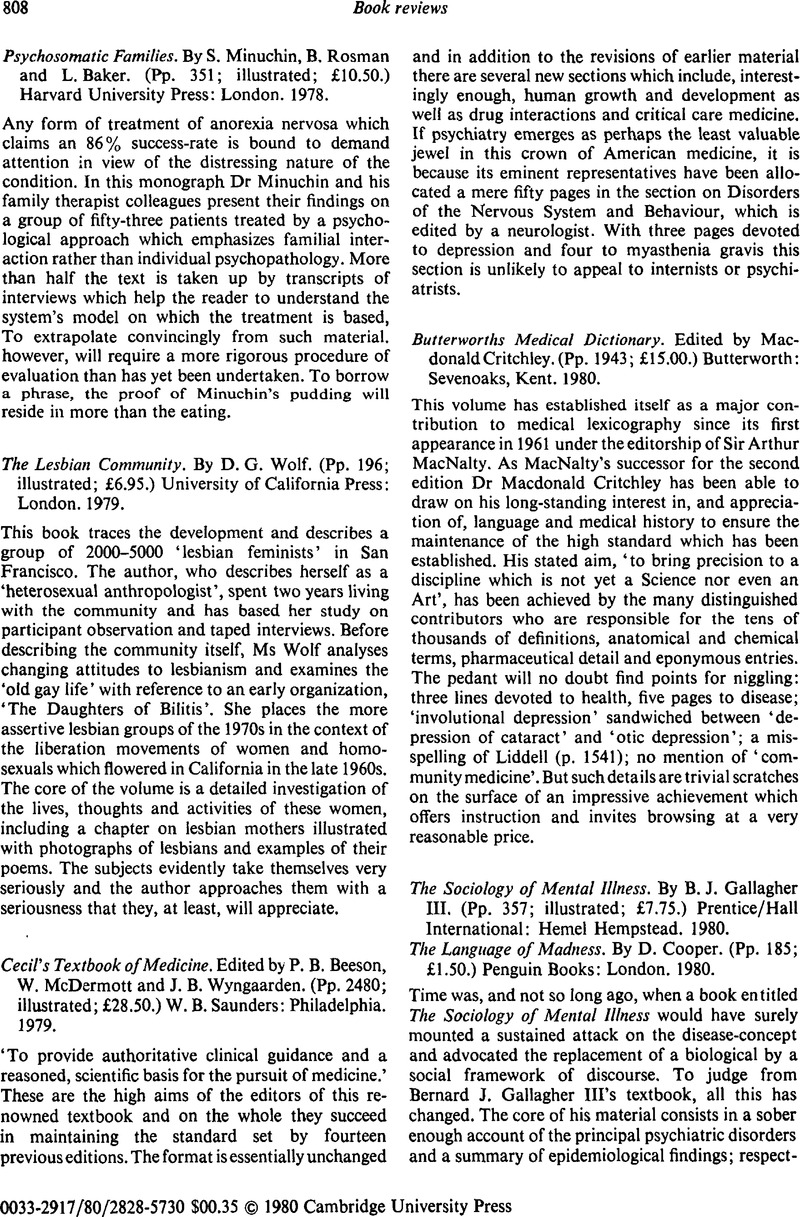 808 Book reviews

Psychosomatic Families. By S. Minuchin, B. Rosman and L. Baker. (Pp. 351; illustrated; £10.50.) Harvard University Press: London. 1978.

Any form of treatment of anorexia nervosa which claims an 86% success-rate is bound to demand attention in view of the distressing nature of the condition. In this monograph Dr Minuchin and his family therapist colleagues present their findings on a group of fifty-three patients treated by a psychological approach which emphasizes familial interaction rather than individual psychopathology. More than half the text is taken up by transcripts of interviews which help the reader to understand the system's model on which the treatment is based, To extrapolate convincingly from such material. however, will require a more rigorous procedure of evaluation than has yet been undertaken. To borrow a phrase, the proof of Minuchin's pudding will reside in more than the eating.

The Lesbian Community. By D. G. Wolf. (Pp. 196; illustrated; £6.95.) University of California Press: London. 1979.

This book traces the development and describes a group of 2000–5000 'lesbian feminists' in San Francisco. The author, who describes herself as a 'heterosexual anthropologist', spent two years living with the community and has based her study on participant observation and taped interviews. Before describing the community itself, Ms Wolf analyses changing attitudes to lesbianism and examines the 'old gay life' with reference to an early organization, 'The Daughters of Bilitis'. She places the more assertive lesbian groups of the 1970s in the context of the liberation movements of women and homosexuals which flowered in California in the late 1960s. The core of the volume is a detailed investigation of the lives, thoughts and activities of these women, including a chapter on lesbian mothers illustrated with photographs of lesbians and examples of their poems. The subjects evidently take themselves very seriously and the author approaches them with a seriousness that they, at least, will appreciate.

Cecil's Textbook of Medicine. Edited by P. B. Beeson, W. McDermott and J. B. Wyngaarden. (Pp. 2480; illustrated; £28.50.) W. B. Saunders: Philadelphia. 1979.

'To provide authoritative clinical guidance and a reasoned, scientific basis for the pursuit of medicine.' These are the high aims of the editors of this renowned textbook and on the whole they succeed in maintaining the standard set by fourteen previous editions. The format is essentially unchanged and in addition to the revisions of earlier material there are several new sections which include, interestingly enough, human growth and development as well as drug interactions and critical care medicine. If psychiatry emerges as perhaps the least valuable jewel in this crown of American medicine, it is because its eminent representatives have been allocated a mere fifty pages in the section on Disorders of the Nervous System and Behaviour, which is edited by a neurologist. With three pages devoted to depression and four to myasthenia gravis this section is unlikely to appeal to internists or psychiatrists.

Butterworths Medical Dictionary. Edited by Macdonald Critchley. (Pp. 1943; £15.00.) Butterworth: Sevenoaks, Kent. 1980.

This volume has established itself as a major contribution to medical lexicography since its first appearance in 1961 under the editorship of Sir Arthur MacNalty. As MacNalty's successor for the second edition Dr Macdonald Critchley has been able to draw on his long-standing interest in, and appreciation of, language and medical history to ensure the maintenance of the high standard which has been established. His stated aim, 'to bring precision to a discipline which is not yet a Science nor even an Art', has been achieved by the many distinguished contributors who are responsible for the tens of thousands of definitions, anatomical and chemical terms, pharmaceutical detail and eponymous entries. The pedant will no doubt find points for niggling: three lines devoted to health, five pages to disease; 'involutional depression' sandwiched between 'depression of cataract' and 'otic depression'; a misspelling of Liddell (p. 1541); no mention of 'community medicine'. But such details are trivial scratches on the surface of an impressive achievement which offers instruction and invites browsing at a very reasonable price.

The Sociology of Mental Illness. By B. J. Gallagher III. (Pp. 357; illustrated; £7.75.) Prentice/Hall International: Hemel Hempstead. 1980.
The Language of Madness. By D. Cooper. (Pp. 185; £1.50.) Penguin Books: London. 1980.

Time was, and not so long ago, when a book entitled The Sociology of Mental Illness would have surely mounted a sustained attack on the disease-concept and advocated the replacement of a biological by a social framework of discourse. To judge from Bernard J. Gallagher III's textbook, all this has changed. The core of his material consists in a sober enough account of the principal psychiatric disorders and a summary of epidemiological findings; respect-

0033-2917/80/2828-5730 $00.35 © 1980 Cambridge University Press